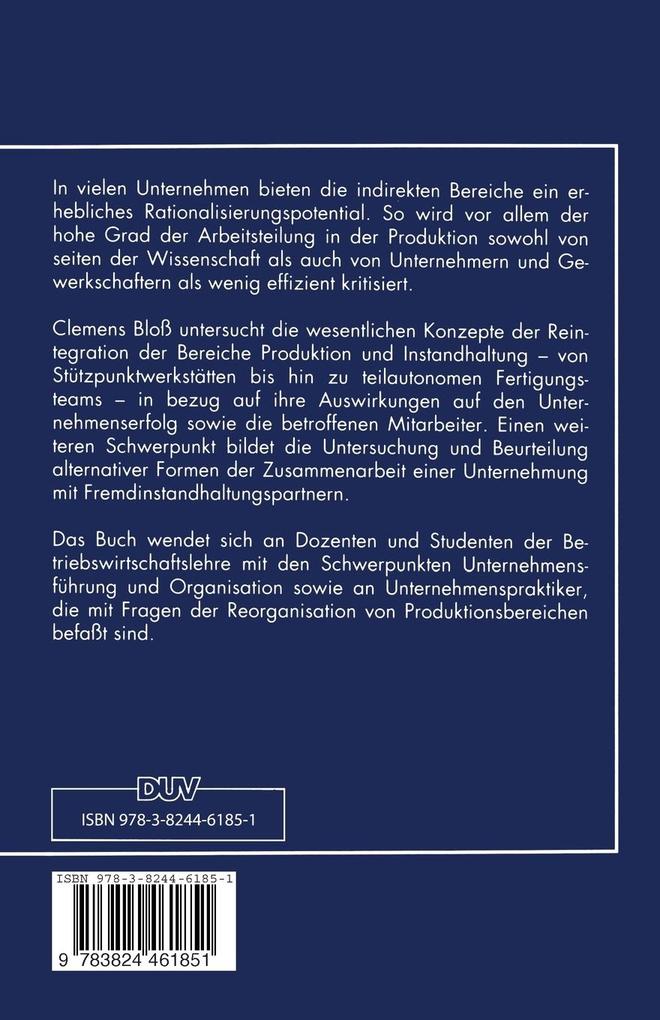 In vielen Unternehmen bieten die indirekten Bereiche ein erhebliches Rationalisierungspotential. So wird vor allem der hohe Grad der Arbeitsteilung in der Produktion sowohl von seiten der Wissenschaft als auch von Unternehmern und Gewerkschaftern als wenig effizient kritisiert.

Clemens Bloß untersucht die wesentlichen Konzepte der Reintegration der Bereiche Produktion und Instandhaltung – von Stützpunktwerkstätten bis hin zu teilautonomen Fertigungsteams – in bezug auf ihre Auswirkungen auf den Unternehmenserfolg sowie die betroffenen Mitarbeiter. Einen weiteren Schwerpunkt bildet die Untersuchung und Beurteilung alternativer Formen der Zusammenarbeit einer Unternehmung mit Fremdinstandhaltungspartnern.

Das Buch wendet sich an Dozenten und Studenten der Betriebswirtschaftslehre mit den Schwerpunkten Unternehmensführung und Organisation sowie an Unternehmenspraktiker, die mit Fragen der Reorganisation von Produktionsbereichen befaßt sind.

DUV

ISBN 978-3-8244-6185-1

ISBN 978-3-8244-6185-1

9 783824 461851